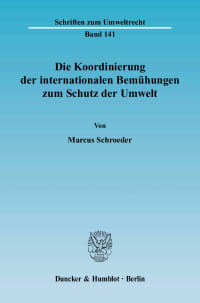 Schriften zum Umweltrecht
Band 141

Die Koordinierung der internationalen Bemühungen zum Schutz der Umwelt

Von

Marcus Schroeder

Duncker & Humblot · Berlin